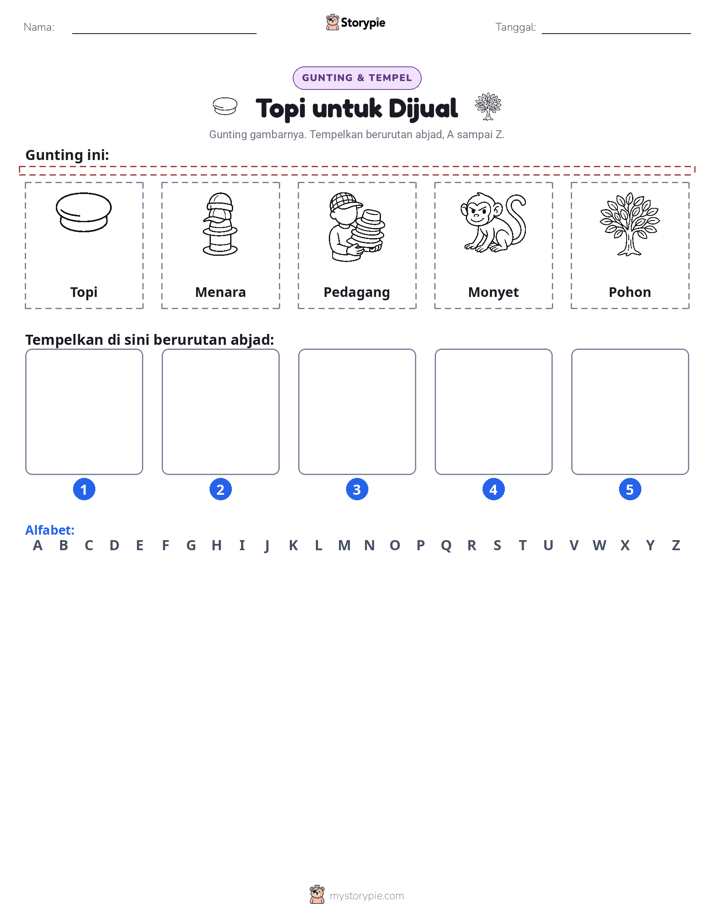 Nama: ____ Storypie Tanggal: ____

GUNTING & TEMPEL

Topi untuk Dijual

Gunting gambarnya. Tempelkan berurutan abjad, A sampai Z.

Gunting ini:

Topi

Menara

Pedagang

Monyet

Pohon

Tempelkan di sini berurutan abjad:

1

2

3

4

5

Alfabet:
A B C D E F G H I J K L M N O P Q R S T U V W X Y Z

mystorypie.com